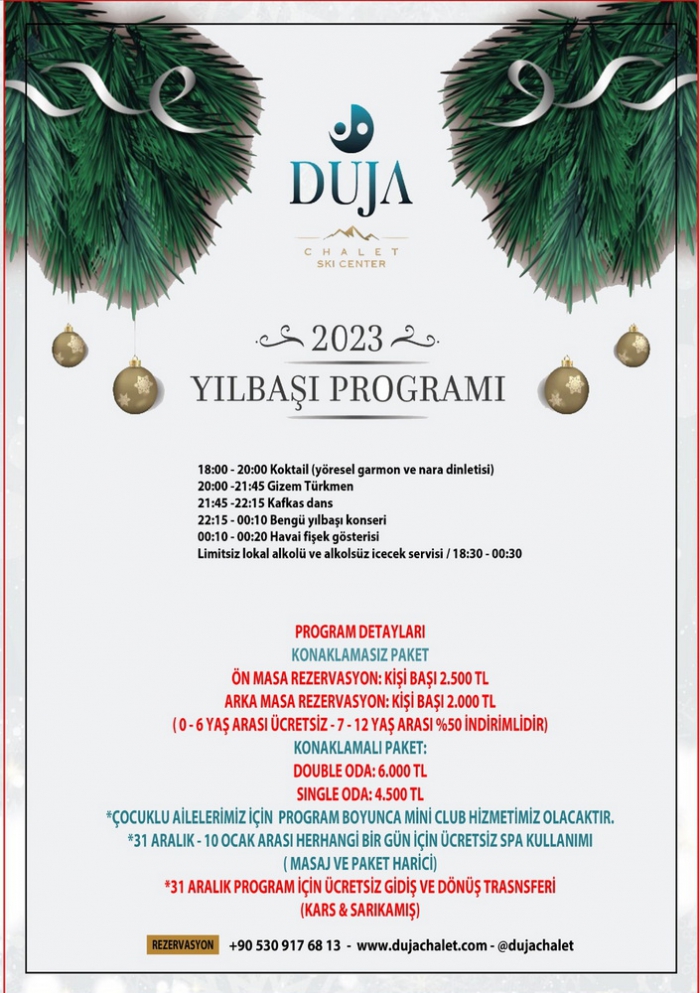 DUJA
CHALET
SKI CENTER

2023
YILBAŞI PROGRAMI

18:00 - 20:00 Koktail (yöresel garmon ve nara dinletisi)
20:00 -21:45 Gizem Türkmen
21:45 -22:15 Kafkas dans
22:15 - 00:10 Bengü yılbaşı konseri
00:10 - 00:20 Havai fişek gösterisi
Limitsiz lokal alkolü ve alkolsüz icecek servisi / 18:30 - 00:30

PROGRAM DETAYLARI
KONAKLAMASIZ PAKET
ÖN MASA REZERVASYON: KİŞİ BAŞI 2.500 TL
ARKA MASA REZERVASYON: KİŞİ BAŞI 2.000 TL
( 0 - 6 YAŞ ARASI ÜCRETSİZ - 7 - 12 YAŞ ARASI %50 İNDİRİMLİDİR)
KONAKLAMALI PAKET:
DOUBLE ODA: 6.000 TL
SINGLE ODA: 4.500 TL
*ÇOCUKLU AİLELERİMİZ İÇİN PROGRAM BOYUNCA MİNİ CLUB HİZMETİMİZ OLACAKTIR.
*31 ARALIK - 10 OCAK ARASI HERHANGİ BİR GÜN İÇİN ÜCRETSİZ SPA KULLANIMI
( MASAJ VE PAKET HARİCİ)
*31 ARALIK PROGRAM İÇİN ÜCRETSİZ GİDİŞ VE DÖNÜŞ TRASNSFERİ
(KARS & SARIKAMIŞ)

REZERVASYON +90 530 917 68 13 - www.dujachalet.com - @dujachalet